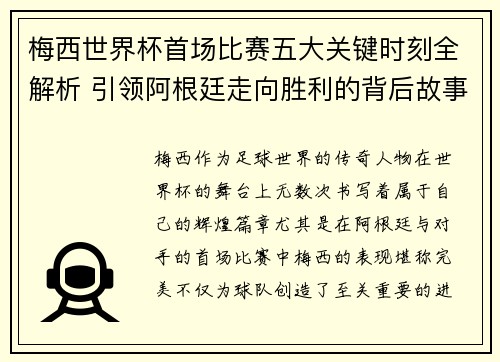 梅西世界杯首场比赛五大关键时刻全解析 引领阿根廷走向胜利的背后故事

梅西作为足球世界的传奇人物在世界杯的舞台上无数次书写着属于自己的辉煌篇章尤其是在阿根廷与对手的首场比赛中梅西的表现堪称完美不仅为球队创造了至关重要的进